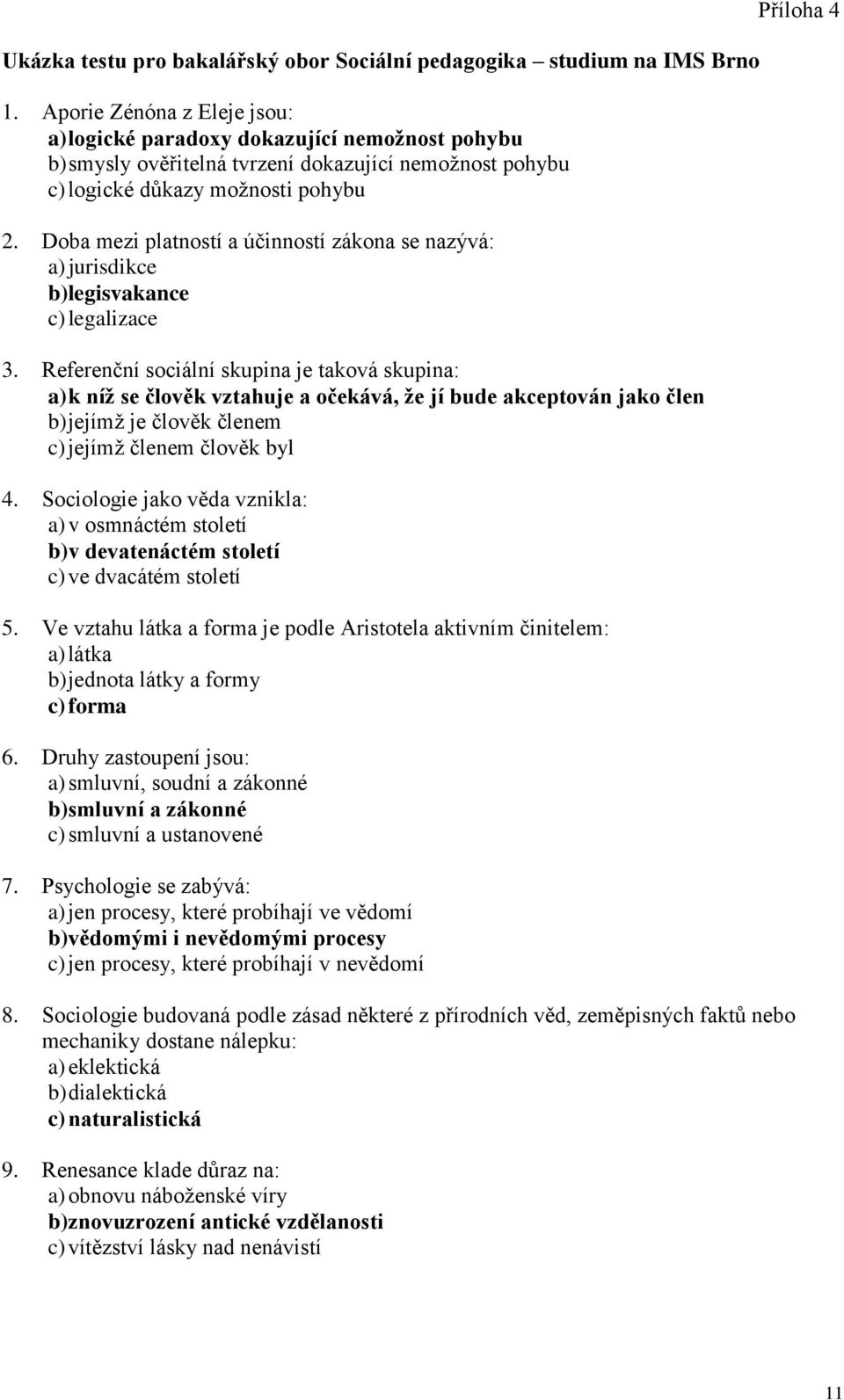 Příloha 4

Ukázka testu pro bakalářský obor Sociální pedagogika – studium na IMS Brno

1. Aporie Zénóna z Eleje jsou:
a) logické paradoxy dokazující nemožnost pohybu
b) smysly ověřitelná tvrzení dokazující nemožnost pohybu
c) logické důkazy možnosti pohybu

2. Doba mezi platností a účinností zákona se nazývá:
a) jurisdikce
b) legisvakance
c) legalizace

3. Referenční sociální skupina je taková skupina:
a) k níž se člověk vztahuje a očekává, že jí bude akceptován jako člen
b) jejímž je člověk členem
c) jejímž členem člověk byl

4. Sociologie jako věda vznikla:
a) v osmnáctém století
b) v devatenáctém století
c) ve dvacátém století

5. Ve vztahu látka a forma je podle Aristotela aktivním činitelem:
a) látka
b) jednota látky a formy
c) forma

6. Druhy zastoupení jsou:
a) smluvní, soudní a zákonné
b) smluvní a zákonné
c) smluvní a ustanovené

7. Psychologie se zabývá:
a) jen procesy, které probíhají ve vědomí
b) vědomými i nevědomými procesy
c) jen procesy, které probíhají v nevědomí

8. Sociologie budovaná podle zásad některé z přírodních věd, zeměpisných faktů nebo mechaniky dostane nálepku:
a) eklektická
b) dialektická
c) naturalistická

9. Renesance klade důraz na:
a) obnovu náboženské víry
b) znovuzrození antické vzdělanosti
c) vítězství lásky nad nenávistí

11